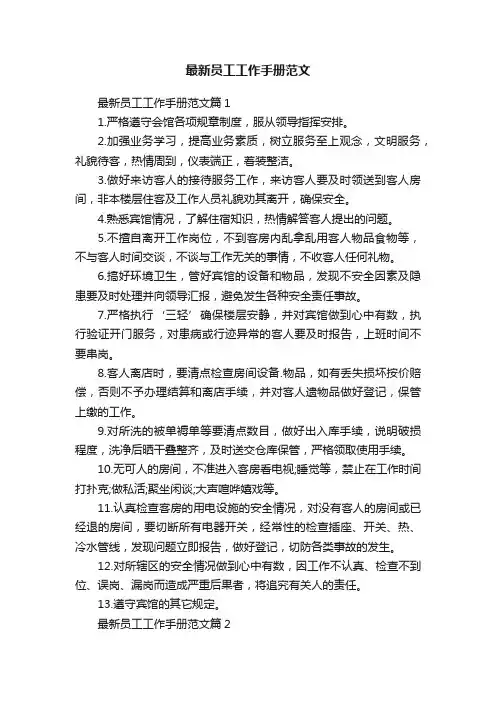 最新员工工作手册范文

最新员工工作手册范文篇 1

1.严格遵守会馆各项规章制度，服从领导指挥安排。

2.加强业务学习，提高业务素质，树立服务至上观念，文明服务，礼貌待客，热情周到，仪表端正，着装整洁。

3.做好来访客人的接待服务工作，来访客人要及时领送到客人房间，非本楼层住客及工作人员礼貌劝其离开，确保安全。

4.熟悉宾馆情况，了解住宿知识，热情解答客人提出的问题。

5.不擅自离开工作岗位，不到客房内乱拿乱用客人物品食物等，不与客人时间交谈，不谈与工作无关的事情，不收客人任何礼物。

6.搞好环境卫生，管好宾馆的设备和物品，发现不安全因素及隐患要及时处理并向领导汇报，避免发生各种安全责任事故。

7.严格执行‘三轻’确保楼层安静，并对宾馆做到心中有数，执行验证开门服务，对患病或行迹异常的客人要及时报告，上班时间不要串岗。

8.客人离店时，要清点检查房间设备.物品，如有丢失损坏按价赔偿，否则不予办理结算和离店手续，并对客人遗物品做好登记，保管上缴的工作。

9.对所洗的被单褥单等要清点数目，做好出入库手续，说明破损程度，洗净后晒干叠整齐，及时送交仓库保管，严格领取使用手续。

10.无可人的房间，不准进入客房看电视;睡觉等，禁止在工作时间打扑克;做私活;聚坐闲谈;大声喧哗嬉戏等。

11.认真检查客房的用电设施的安全情况，对没有客人的房间或已经退的房间，要切断所有电器开关，经常性的检查插座、开关、热、冷水管线，发现问题立即报告，做好登记，切防各类事故的发生。

12.对所辖区的安全情况做到心中有数，因工作不认真、检查不到位、误岗、漏岗而造成严重后果者，将追究有关人的责任。

13.遵守宾馆的其它规定。

最新员工工作手册范文篇 2